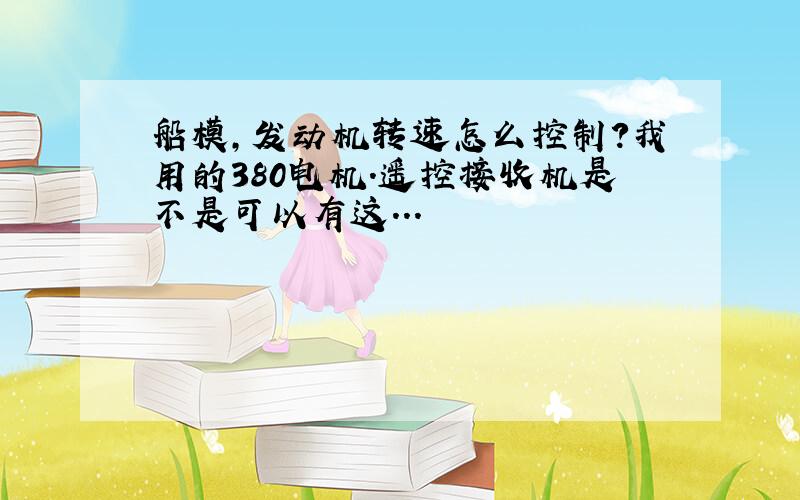 船模,发动机转速怎么控制?我用的380电机.遥控接收机是不是可以有这...